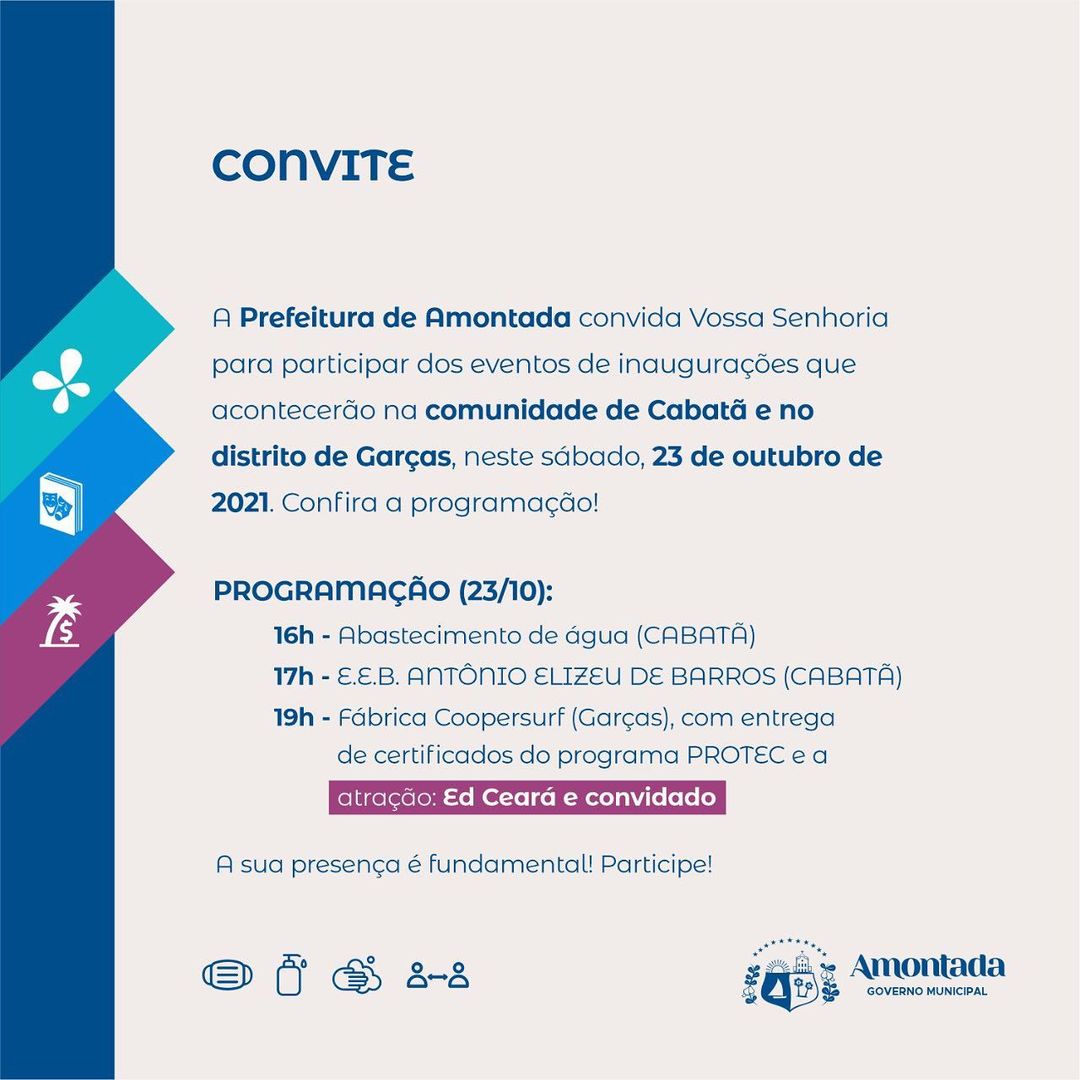 CONVITE

A Prefeitura de Amontada convida Vossa Senhoria para participar dos eventos de inaugurações que acontecerão na comunidade de Cabatã e no distrito de Garças, neste sábado, 23 de outubro de 2021. Confira a programação!

PROGRAMAÇÃO (23/10):

16h - Abastecimento de água (CABATÃ)

17h - E.E.B. ANTÔNIO ELIZEU DE BARROS (CABATÃ)

19h - Fábrica Coopersurf (Garças), com entrega de certificados do programa PROTEC e a atração: Ed Ceará e convidado

A sua presença é fundamental! Participe!

Amontada
GOVERNO MUNICIPAL